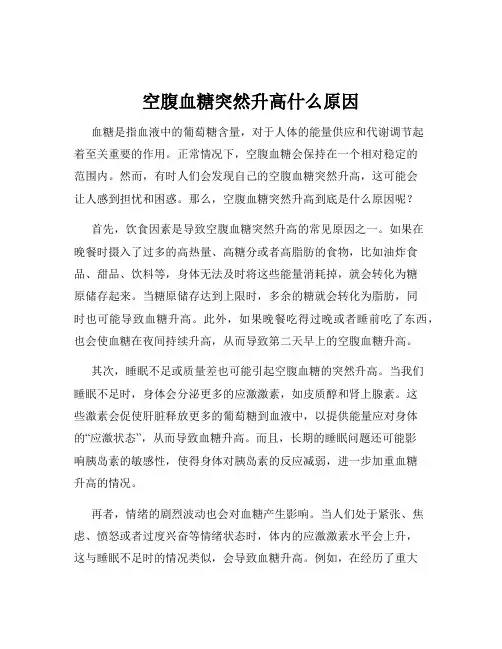 空腹血糖突然升高什么原因

血糖是指血液中的葡萄糖含量，对于人体的能量供应和代谢调节起着至关重要的作用。正常情况下，空腹血糖会保持在一个相对稳定的范围内。然而，有时人们会发现自己的空腹血糖突然升高，这可能会让人感到担忧和困惑。那么，空腹血糖突然升高到底是什么原因呢？

首先，饮食因素是导致空腹血糖突然升高的常见原因之一。如果在晚餐时摄入了过多的高热量、高糖分或者高脂肪的食物，比如油炸食品、甜品、饮料等，身体无法及时将这些能量消耗掉，就会转化为糖原储存起来。当糖原储存达到上限时，多余的糖就会转化为脂肪，同时也可能导致血糖升高。此外，如果晚餐吃得过晚或者睡前吃了东西，也会使血糖在夜间持续升高，从而导致第二天早上的空腹血糖升高。

其次，睡眠不足或质量差也可能引起空腹血糖的突然升高。当我们睡眠不足时，身体会分泌更多的应激激素，如皮质醇和肾上腺素。这些激素会促使肝脏释放更多的葡萄糖到血液中，以提供能量应对身体的“应激状态”，从而导致血糖升高。而且，长期的睡眠问题还可能影响胰岛素的敏感性，使得身体对胰岛素的反应减弱，进一步加重血糖升高的情况。

再者，情绪的剧烈波动也会对血糖产生影响。当人们处于紧张、焦虑、愤怒或者过度兴奋等情绪状态时，体内的应激激素水平会上升，这与睡眠不足时的情况类似，会导致血糖升高。例如，在经历了重大